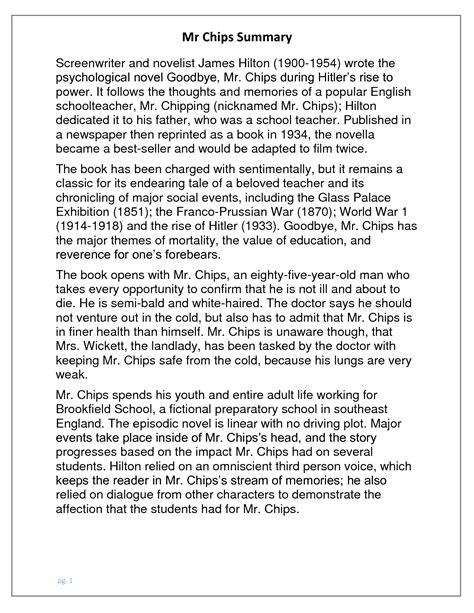 Mr Chips Summary

Screenwriter and novelist James Hilton (1900-1954) wrote the psychological novel Goodbye, Mr. Chips during Hitler's rise to power. It follows the thoughts and memories of a popular English schoolteacher, Mr. Chipping (nicknamed Mr. Chips); Hilton dedicated it to his father, who was a school teacher. Published in a newspaper then reprinted as a book in 1934, the novella became a best-seller and would be adapted to film twice.

The book has been charged with sentimentally, but it remains a classic for its endearing tale of a beloved teacher and its chronicling of major social events, including the Glass Palace Exhibition (1851); the Franco-Prussian War (1870); World War 1 (1914-1918) and the rise of Hitler (1933). Goodbye, Mr. Chips has the major themes of mortality, the value of education, and reverence for one's forebears.

The book opens with Mr. Chips, an eighty-five-year-old man who takes every opportunity to confirm that he is not ill and about to die. He is semi-bald and white-haired. The doctor says he should not venture out in the cold, but also has to admit that Mr. Chips is in finer health than himself. Mr. Chips is unaware though, that Mrs. Wickett, the landlady, has been tasked by the doctor with keeping Mr. Chips safe from the cold, because his lungs are very weak.

Mr. Chips spends his youth and entire adult life working for Brookfield School, a fictional preparatory school in southeast England. The episodic novel is linear with no driving plot. Major events take place inside of Mr. Chips's head, and the story progresses based on the impact Mr. Chips had on several students. Hilton relied on an omniscient third person voice, which keeps the reader in Mr. Chips's stream of memories; he also relied on dialogue from other characters to demonstrate the affection that the students had for Mr. Chips.

pg. 1